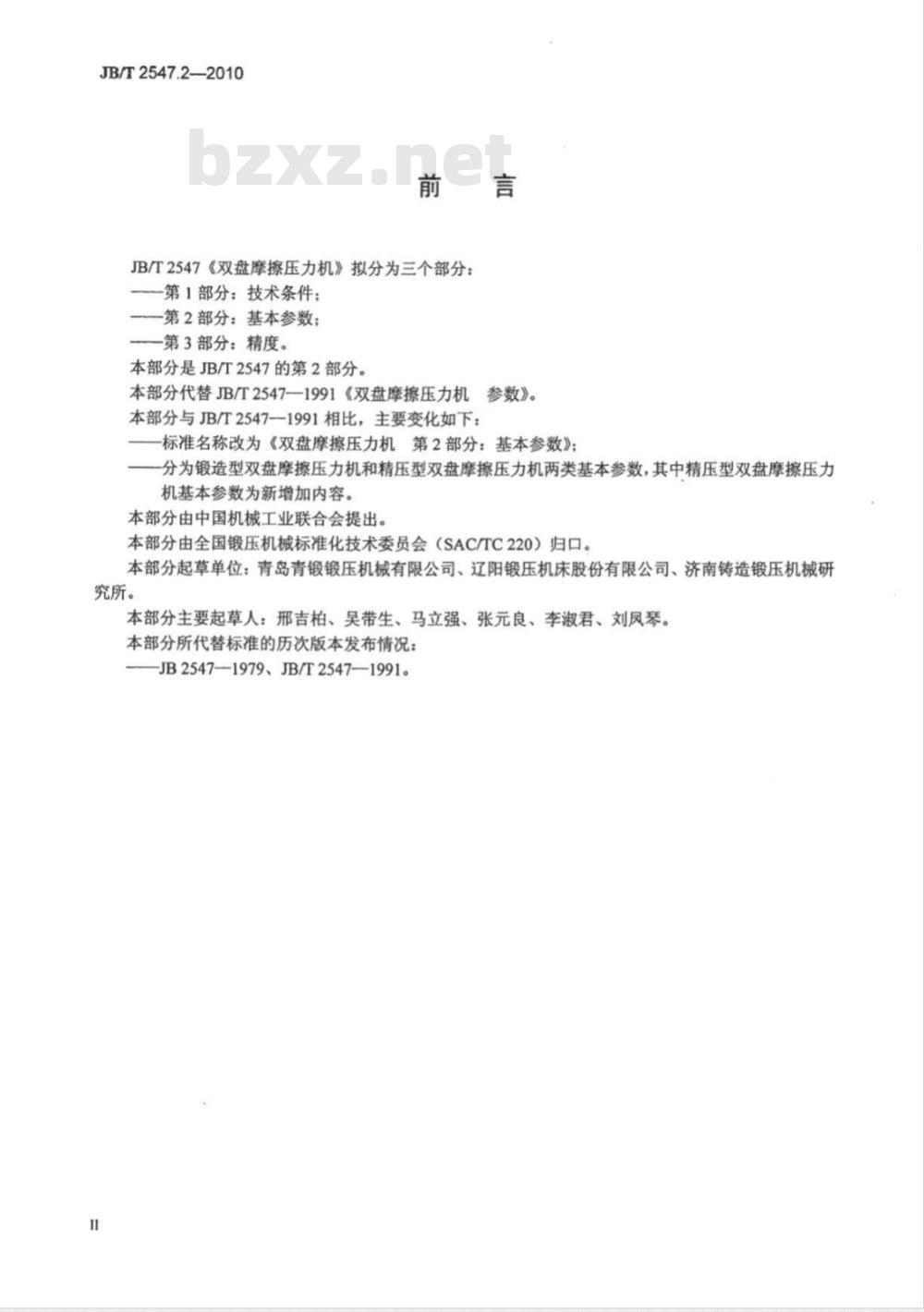 JB/T 2547.2—2010

bzxz.net

前 言

JB/T 2547《双盘摩擦压力机》拟分为三个部分：

——第 1 部分：技术条件；

——第 2 部分：基本参数；

——第 3 部分：精度。

本部分是 JB/T 2547 的第 2 部分。

本部分代替 JB/T 2547—1991《双盘摩擦压力机 参数》。

本部分与 JB/T 2547—1991 相比，主要变化如下：

——标准名称改为《双盘摩擦压力机 第 2 部分：基本参数》；

——分为锻造型双盘摩擦压力机和精压型双盘摩擦压力机两类基本参数，其中精压型双盘摩擦压力机基本参数为新增加内容。

本部分由中国机械工业联合会提出。

本部分由全国锻压机械标准化技术委员会（SAC/TC 220）归口。

本部分起草单位：青岛青锻锻压机械有限公司、辽阳锻压机床股份有限公司、济南铸造锻压机械研究所。

本部分主要起草人：邢吉柏、吴带生、马立强、张元良、李淑君、刘凤琴。

本部分所代替标准的历次版本发布情况：

——JB 2547—1979、JB/T 2547—1991。

II